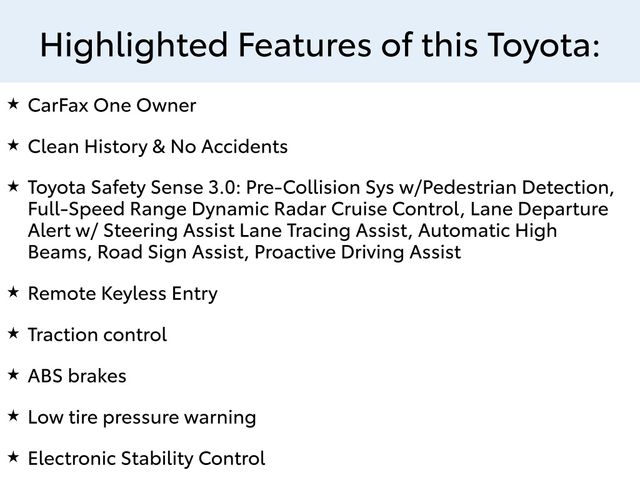 Highlighted Features of this Toyota:

★ CarFax One Owner

★ Clean History & No Accidents

★ Toyota Safety Sense 3.0: Pre-Collision Sys w/Pedestrian Detection, Full-Speed Range Dynamic Radar Cruise Control, Lane Departure Alert w/ Steering Assist Lane Tracing Assist, Automatic High Beams, Road Sign Assist, Proactive Driving Assist

★ Remote Keyless Entry

★ Traction control

★ ABS brakes

★ Low tire pressure warning

★ Electronic Stability Control